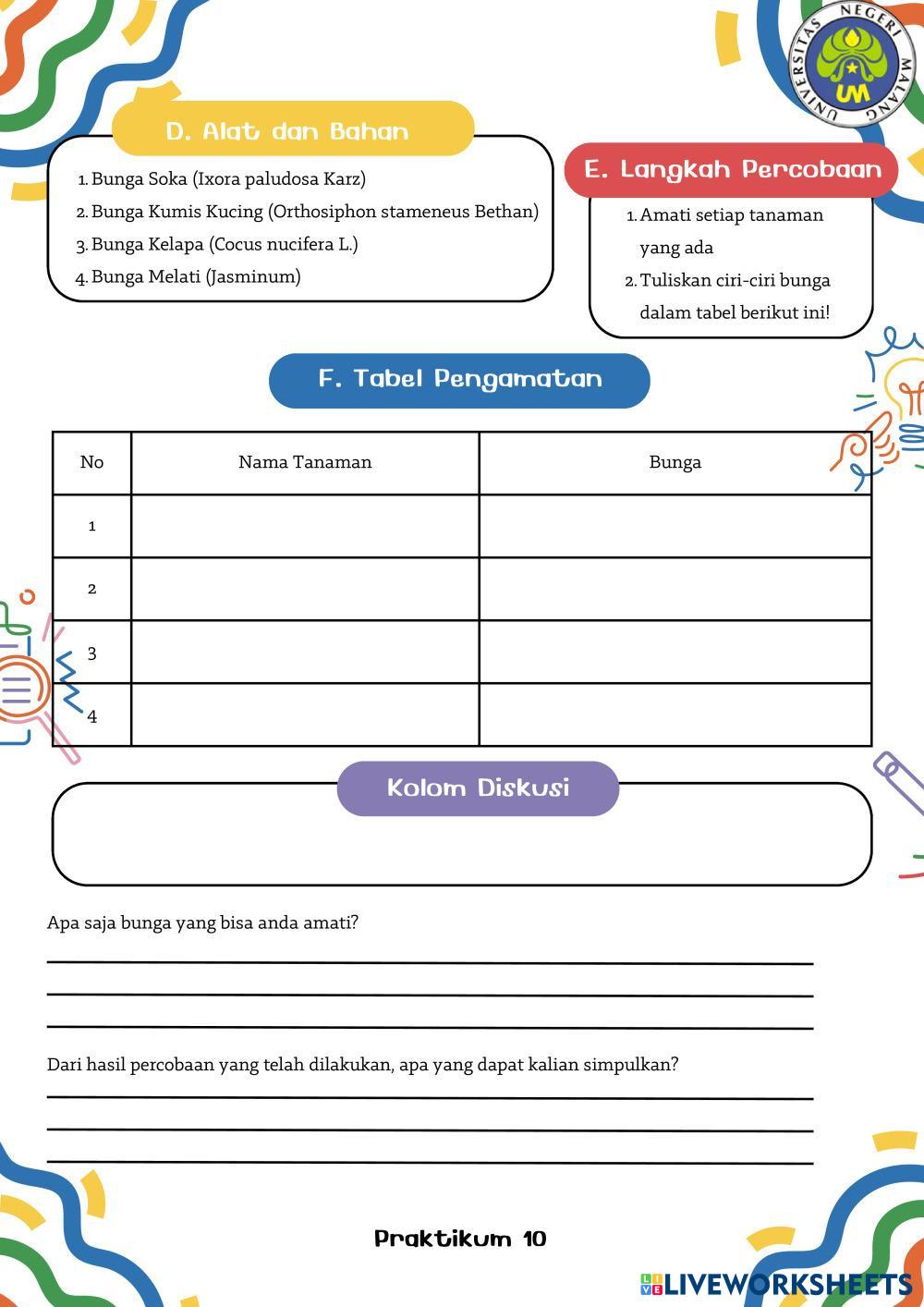 UNIVERSITAS NEGERI MALANG
UM

D. Alat dan Bahan

1. Bunga Soka (Ixora paludosa Karz)
2. Bunga Kumis Kucing (Orthosiphon stameneus Bethan)
3. Bunga Kelapa (Cocus nucifera L.)
4. Bunga Melati (Jasminum)

E. Langkah Percobaan

1. Amati setiap tanaman yang ada
2. Tuliskan ciri-ciri bunga dalam tabel berikut ini!

F. Tabel Pengamatan

| No | Nama Tanaman | Bunga |
|---|---|---|
| 1 | | |
| 2 | | |
| 3 | | |
| 4 | | |

Kolom Diskusi

Apa saja bunga yang bisa anda amati?

Dari hasil percobaan yang telah dilakukan, apa yang dapat kalian simpulkan?

Praktikum 10

LIVEWORKSHEETS